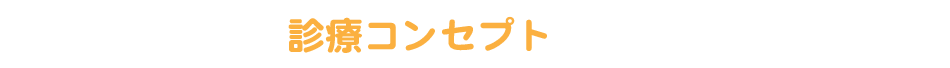 診療コンセプト